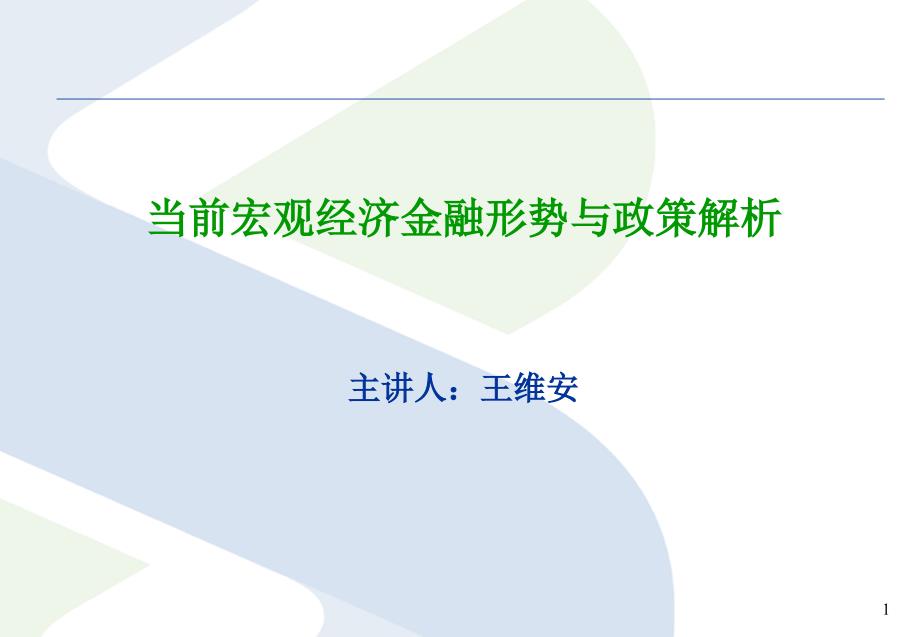 当前宏观经济金融形势与政策解析

主讲人：王维安

1